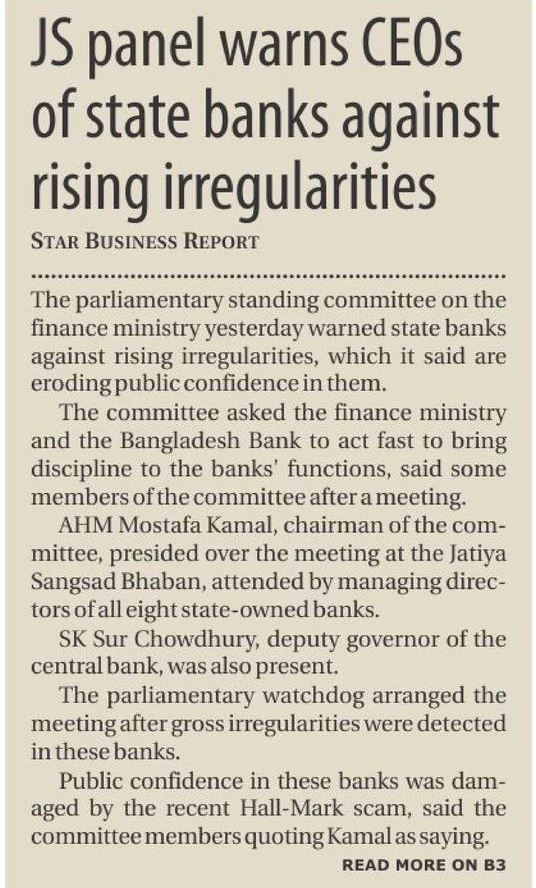 JS panel warns CEOs of state banks against rising irregularities

STAR BUSINESS REPORT

The parliamentary standing committee on the finance ministry yesterday warned state banks against rising irregularities, which it said are eroding public confidence in them.

The committee asked the finance ministry and the Bangladesh Bank to act fast to bring discipline to the banks' functions, said some members of the committee after a meeting.

AHM Mostafa Kamal, chairman of the committee, presided over the meeting at the Jatiya Sangsad Bhaban, attended by managing directors of all eight state-owned banks.

SK Sur Chowdhury, deputy governor of the central bank, was also present.

The parliamentary watchdog arranged the meeting after gross irregularities were detected in these banks.

Public confidence in these banks was damaged by the recent Hall-Mark scam, said the committee members quoting Kamal as saying.

READ MORE ON B3